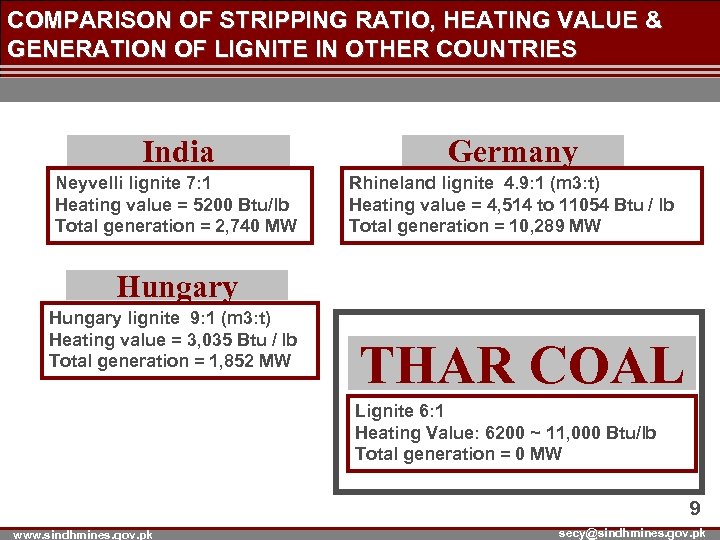 COMPARISON OF STRIPPING RATIO, HEATING VALUE & GENERATION OF LIGNITE IN OTHER COUNTRIES

India

Neyvelli lignite 7:1
Heating value = 5200 Btu/lb
Total generation = 2,740 MW

Germany

Rhineland lignite 4.9:1 (m3:t)
Heating value = 4,514 to 11054 Btu / lb
Total generation = 10,289 MW

Hungary

Hungary lignite 9:1 (m3:t)
Heating value = 3,035 Btu / lb
Total generation = 1,852 MW

THAR COAL

Lignite 6:1
Heating Value: 6200 ~ 11,000 Btu/lb
Total generation = 0 MW

9

www.sindhmines.gov.pk

secy@sindhmines.gov.pk